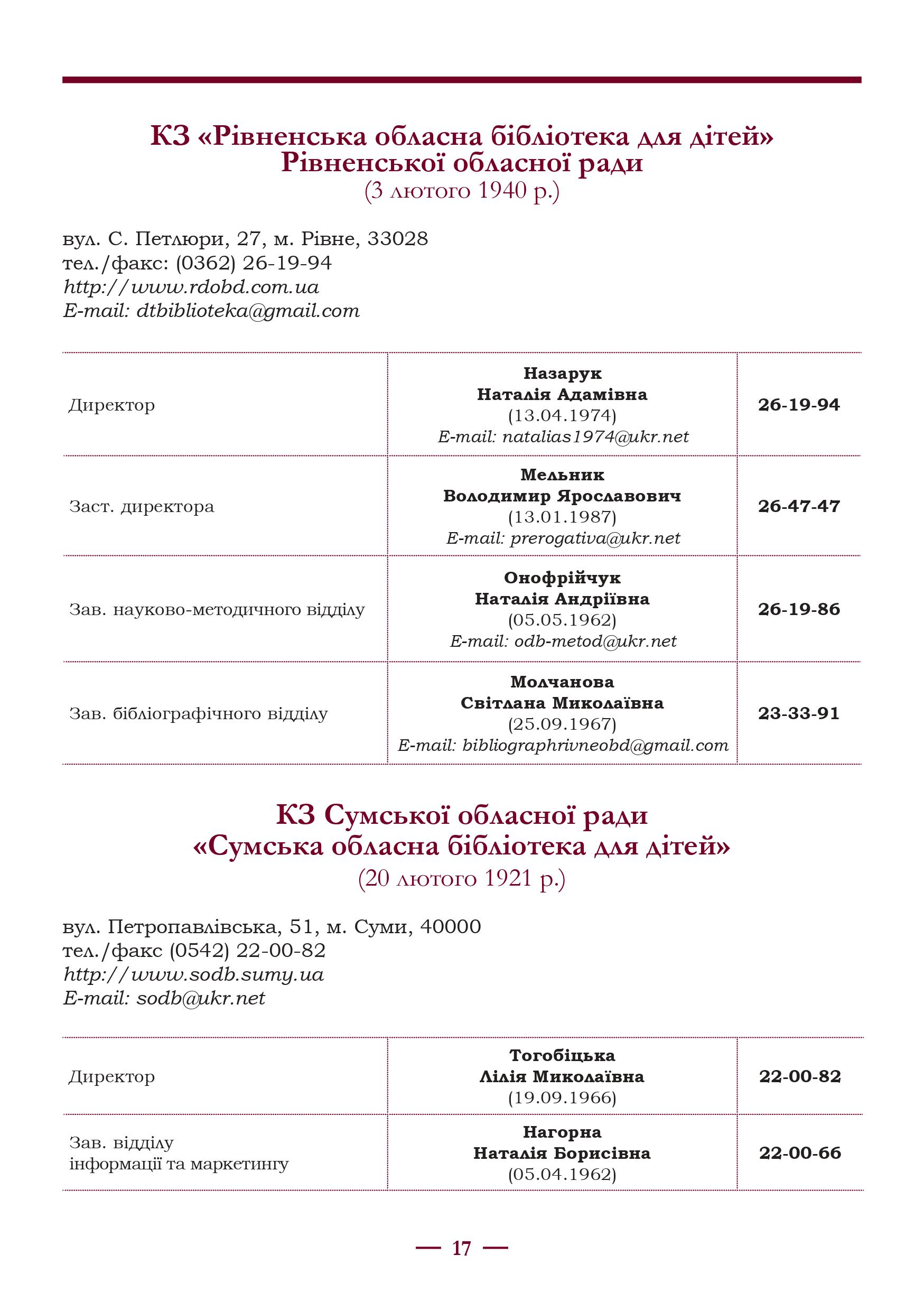 КЗ «Рівненська обласна бібліотека для дітей» Рівненської обласної ради
(3 лютого 1940 р.)

вул. С. Петлюри, 27, м. Рівне, 33028
тел./факс: (0362) 26-19-94
http://www.rdobd.com.ua
E-mail: dtbiblioteka@gmail.com

| Директор | Назарук Наталія Адамівна (13.04.1974) E-mail: natalias1974@ukr.net | 26-19-94 |
|---|---|---|
| Заст. директора | Мельник Володимир Ярославович (13.01.1987) E-mail: prerogativa@ukr.net | 26-47-47 |
| Зав. науково-методичного відділу | Онофрійчук Наталія Андріївна (05.05.1962) E-mail: odb-metod@ukr.net | 26-19-86 |
| Зав. бібліографічного відділу | Молчанова Світлана Миколаївна (25.09.1967) E-mail: bibliographrivneobd@gmail.com | 23-33-91 |

КЗ Сумської обласної ради «Сумська обласна бібліотека для дітей»
(20 лютого 1921 р.)

вул. Петропавлівська, 51, м. Суми, 40000
тел./факс (0542) 22-00-82
http://www.sodb.sumy.ua
E-mail: sodb@ukr.net

| Директор | Тогобіцька Лілія Миколаївна (19.09.1966) | 22-00-82 |
|---|---|---|
| Зав. відділу інформації та маркетингу | Нагорна Наталія Борисівна (05.04.1962) | 22-00-66 |

— 17 —